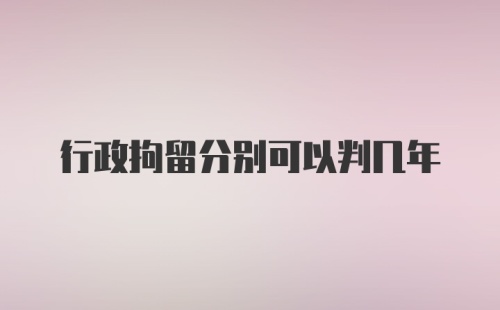 行政拘留分别可以判几年